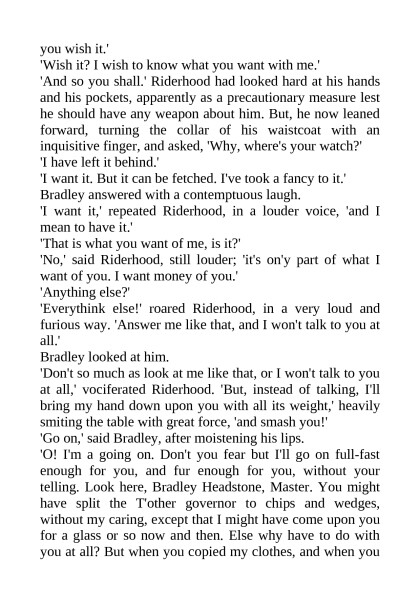 you wish it.'

'Wish it? I wish to know what you want with me.'

'And so you shall.' Riderhood had looked hard at his hands and his pockets, apparently as a precautionary measure lest he should have any weapon about him. But, he now leaned forward, turning the collar of his waistcoat with an inquisitive finger, and asked, 'Why, where's your watch?'

'I have left it behind.'

'I want it. But it can be fetched. I've took a fancy to it.'

Bradley answered with a contemptuous laugh.

'I want it,' repeated Riderhood, in a louder voice, 'and I mean to have it.'

'That is what you want of me, is it?'

'No,' said Riderhood, still louder; 'it's on'y part of what I want of you. I want money of you.'

'Anything else?'

'Everythink else!' roared Riderhood, in a very loud and furious way. 'Answer me like that, and I won't talk to you at all.'

Bradley looked at him.

'Don't so much as look at me like that, or I won't talk to you at all,' vociferated Riderhood. 'But, instead of talking, I'll bring my hand down upon you with all its weight,' heavily smiting the table with great force, 'and smash you!'

'Go on,' said Bradley, after moistening his lips.

'O! I'm a going on. Don't you fear but I'll go on full-fast enough for you, and fur enough for you, without your telling. Look here, Bradley Headstone, Master. You might have split the T'other governor to chips and wedges, without my caring, except that I might have come upon you for a glass or so now and then. Else why have to do with you at all? But when you copied my clothes, and when you